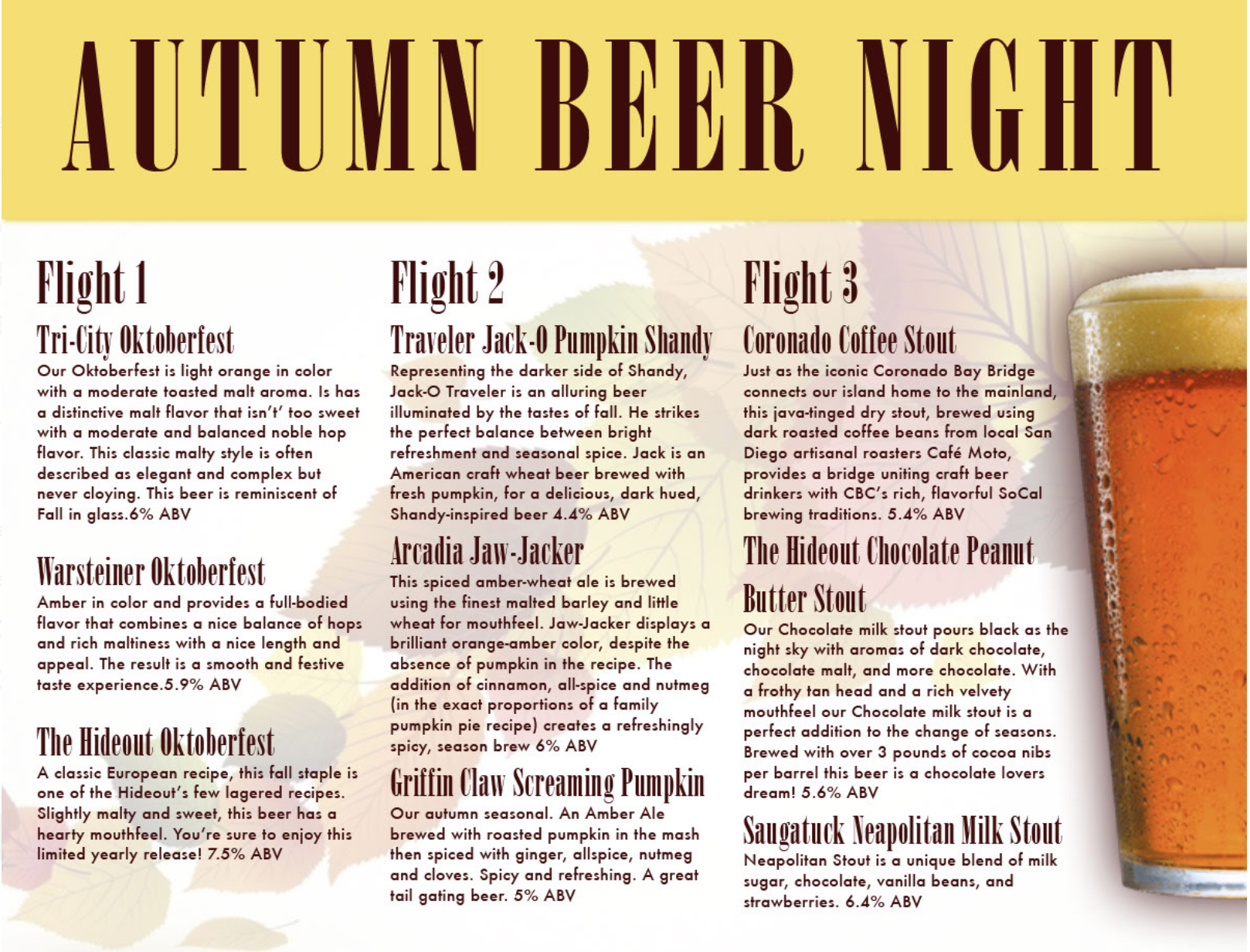 AUTUMN BEER NIGHT

Flight 1

Tri-City Oktoberfest

Our Oktoberfest is light orange in color with a moderate toasted malt aroma. Is has a distinctive malt flavor that isn't' too sweet with a moderate and balanced noble hop flavor. This classic malty style is often described as elegant and complex but never cloying. This beer is reminiscent of Fall in glass.6% ABV

Warsteiner Oktoberfest

Amber in color and provides a full-bodied flavor that combines a nice balance of hops and rich maltiness with a nice length and appeal. The result is a smooth and festive taste experience.5.9% ABV

The Hideout Oktoberfest

A classic European recipe, this fall staple is one of the Hideout's few lagered recipes. Slightly malty and sweet, this beer has a hearty mouthfeel. You're sure to enjoy this limited yearly release! 7.5% ABV

Flight 2

Traveler Jack-O Pumpkin Shandy

Representing the darker side of Shandy, Jack-O Traveler is an alluring beer illuminated by the tastes of fall. He strikes the perfect balance between bright refreshment and seasonal spice. Jack is an American craft wheat beer brewed with fresh pumpkin, for a delicious, dark hued, Shandy-inspired beer 4.4% ABV

Arcadia Jaw-Jacker

This spiced amber-wheat ale is brewed using the finest malted barley and little wheat for mouthfeel. Jaw-Jacker displays a brilliant orange-amber color, despite the absence of pumpkin in the recipe. The addition of cinnamon, all-spice and nutmeg (in the exact proportions of a family pumpkin pie recipe) creates a refreshingly spicy, season brew 6% ABV

Griffin Claw Screaming Pumpkin

Our autumn seasonal. An Amber Ale brewed with roasted pumpkin in the mash then spiced with ginger, allspice, nutmeg and cloves. Spicy and refreshing. A great tail gating beer. 5% ABV

Flight 3

Coronado Coffee Stout

Just as the iconic Coronado Bay Bridge connects our island home to the mainland, this java-tinged dry stout, brewed using dark roasted coffee beans from local San Diego artisanal roasters Café Moto, provides a bridge uniting craft beer drinkers with CBC's rich, flavorful SoCal brewing traditions. 5.4% ABV

The Hideout Chocolate Peanut Butter Stout

Our Chocolate milk stout pours black as the night sky with aromas of dark chocolate, chocolate malt, and more chocolate. With a frothy tan head and a rich velvety mouthfeel our Chocolate milk stout is a perfect addition to the change of seasons. Brewed with over 3 pounds of cocoa nibs per barrel this beer is a chocolate lovers dream! 5.6% ABV

Saugatuck Neapolitan Milk Stout

Neapolitan Stout is a unique blend of milk sugar, chocolate, vanilla beans, and strawberries. 6.4% ABV